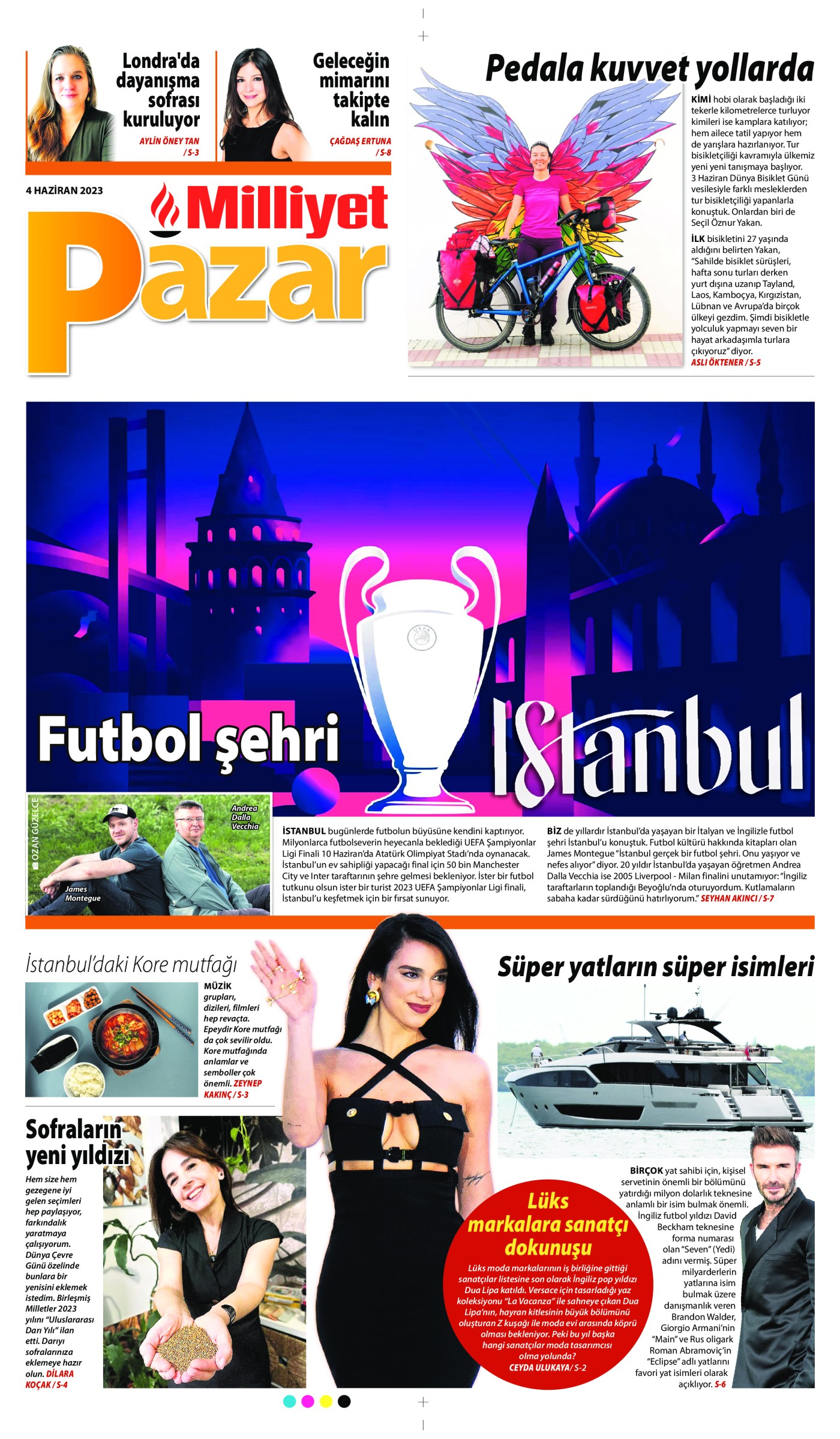 Londra'da dayanışma sofrası kuruluyor
AYLİN ÖNEY TAN / S-3

Geleceğin mimarını takipte kalın
ÇAĞDAŞ ERTUNA / S-8

4 HAZİRAN 2023

Milliyet
Pazar

Pedala kuvvet yollarda

KİMİ hobi olarak başladığı iki tekerle kilometrelerce turluyor kimileri ise kamplara katılıyor; hem ailece tatil yapıyor hem de yarışlara hazırlanıyor. Tur bisikletçiliği kavramıyla ülkemiz yeni yeni tanışmaya başlıyor. 3 Haziran Dünya Bisiklet Günü vesilesiyle farklı mesleklerden tur bisikletçiliği yapanlarla konuştuk. Onlardan biri de Seçil Öznur Yakan.

İLK bisikletini 27 yaşında aldığını belirten Yakan, "Sahilde bisiklet sürüşleri, hafta sonu turları derken yurt dışına uzanıp Tayland, Laos, Kamboçya, Kırgızistan, Lübnan ve Avrupa'da birçok ülkeyi gezdim. Şimdi bisikletle yolculuk yapmayı seven bir hayat arkadaşımla turlara çıkıyoruz" diyor.
ASLI ÖKTENER / S-5

Futbol şehri İstanbul

OZAN GÜZELCE
Andrea Dalla Vecchia
James Montegue

İSTANBUL bugünlerde futbolun büyüsüne kendini kaptırıyor. Milyonlarca futbolseverin heyecanla beklediği UEFA Şampiyonlar Ligi Finali 10 Haziran'da Atatürk Olimpiyat Stadı'nda oynanacak. İstanbul'un ev sahipliği yapacağı final için 50 bin Manchester City ve Inter taraftarının şehre gelmesi bekleniyor. İster bir futbol tutkunu olsun ister bir turist 2023 UEFA Şampiyonlar Ligi finali, İstanbul'u keşfetmek için bir fırsat sunuyor.

BİZ de yıllardır İstanbul'da yaşayan bir İtalyan ve İngilizle futbol şehri İstanbul'u konuştuk. Futbol kültürü hakkında kitapları olan James Montegue "İstanbul gerçek bir futbol şehri. Onu yaşıyor ve nefes alıyor" diyor. 20 yıldır İstanbul'da yaşayan öğretmen Andrea Dalla Vecchia ise 2005 Liverpool - Milan finalini unutamıyor: "İngiliz taraftarların toplandığı Beyoğlu'nda oturuyordum. Kutlamaların sabaha kadar sürdüğünü hatırlıyorum." SEYHAN AKINCI / S-7

İstanbul'daki Kore mutfağı

MÜZİK grupları, dizileri, filmleri hep revaçta. Epeydir Kore mutfağı da çok sevilir oldu. Kore mutfağında anlamlar ve semboller çok önemli. ZEYNEP KAKINÇ / S-3

Sofraların yeni yıldızı

Hem size hem gezegene iyi gelen seçimleri hep paylaşıyor, farkındalık yaratmaya çalışıyorum. Dünya Çevre Günü özelinde bunlara bir yenisini eklemek istedim. Birleşmiş Milletler 2023 yılını "Uluslararası Darı Yılı" ilan etti. Darıyı sofralarınıza eklemeye hazır olun. DİLARA KOÇAK / S-4

Lüks markalara sanatçı dokunuşu

Lüks moda markalarının iş birliğine gittiği sanatçılar listesine son olarak İngiliz pop yıldızı Dua Lipa katıldı. Versace için tasarladığı yaz koleksiyonu "La Vacanza" ile sahneye çıkan Dua Lipa'nın, hayran kitlesinin büyük bölümünü oluşturan Z kuşağı ile moda evi arasında köprü olması bekleniyor. Peki bu yıl başka hangi sanatçılar moda tasarımcısı olma yolunda?
CEYDA ULUKAYA / S-2

Süper yatların süper isimleri

BİRÇOK yat sahibi için, kişisel servetinin önemli bir bölümünü yatırdığı milyon dolarlık teknesine anlamlı bir isim bulmak önemli. İngiliz futbol yıldızı David Beckham teknesine forma numarası olan "Seven" (Yedi) adını vermiş. Süper milyarderlerin yatlarına isim bulmak üzere danışmanlık veren Brandon Walder, Giorgio Armani'nin "Main" ve Rus oligark Roman Abramoviç'in "Eclipse" adlı yatlarını favori yat isimleri olarak açıklıyor. S-6